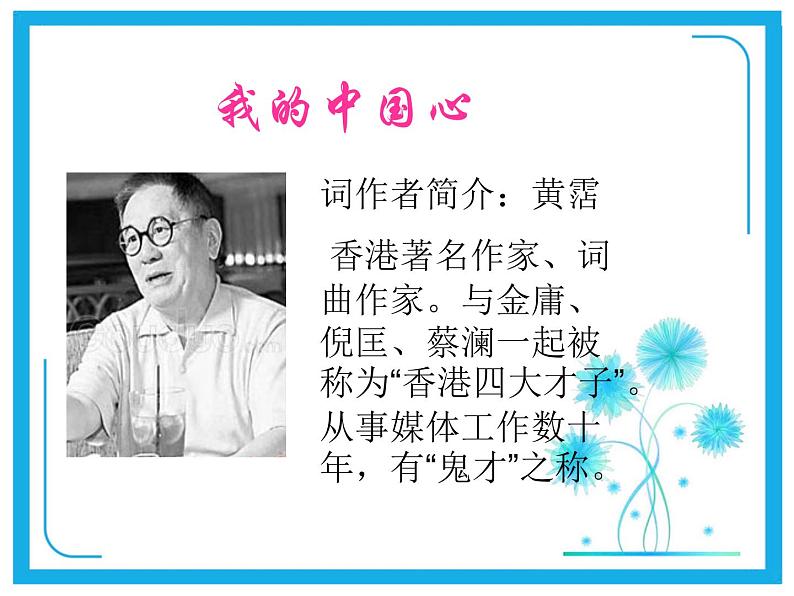 我的中国心

词作者简介：黄霑

香港著名作家、词曲作家。与金庸、倪匡、蔡澜一起被称为“香港四大才子”。从事媒体工作数十年，有“鬼才”之称。